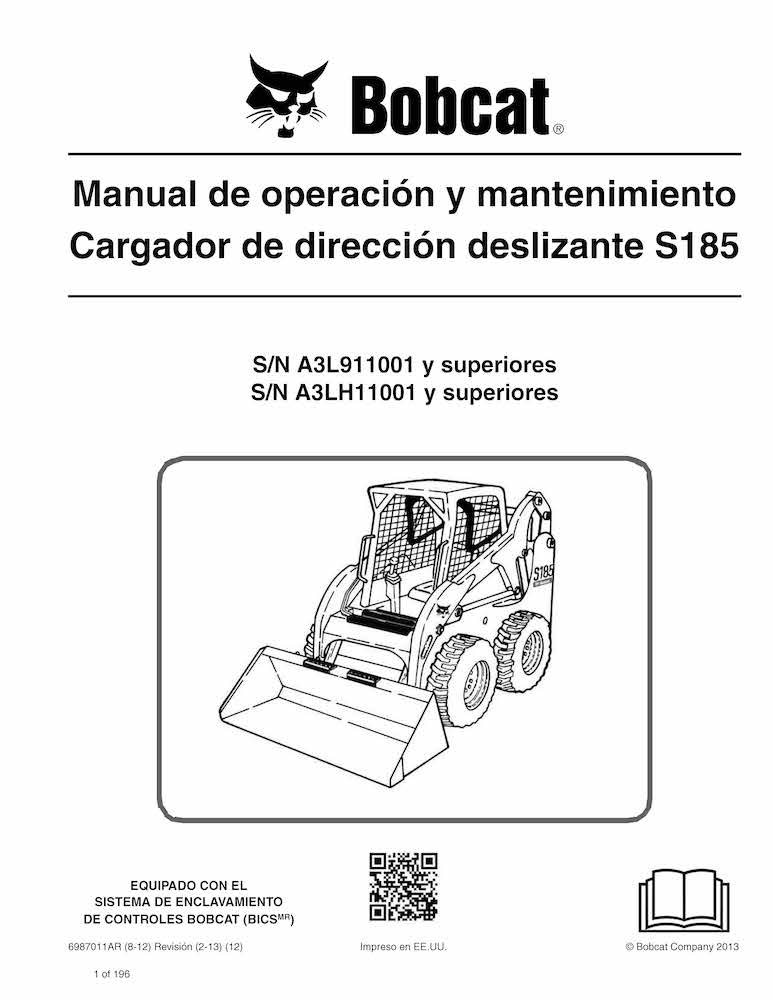 Bobcat®

Manual de operación y mantenimiento
Cargador de dirección deslizante S185

S/N A3L911001 y superiores
S/N A3LH11001 y superiores

S185

EQUIPADO CON EL
SISTEMA DE ENCLAVAMIENTO
DE CONTROLES BOBCAT (BICS$^{MR}$)

6987011AR (8-12) Revisión (2-13) (12)

Impreso en EE.UU.

© Bobcat Company 2013

1 of 196